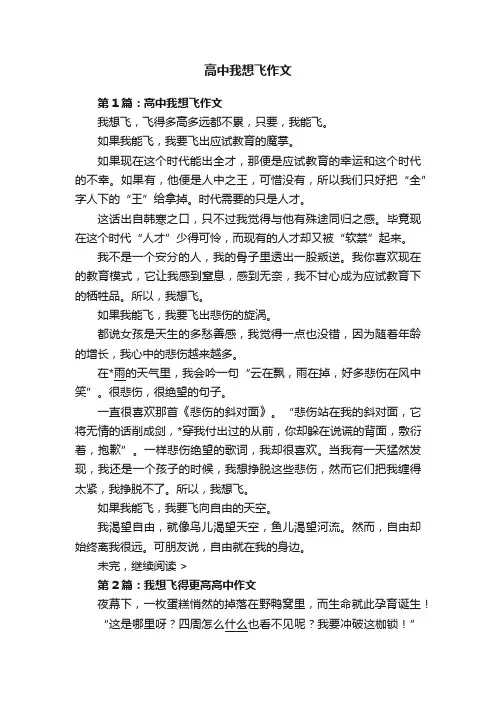 高中我想飞作文

第1篇：高中我想飞作文

我想飞，飞得多高多远都不累，只要，我能飞。

如果我能飞，我要飞出应试教育的魔掌。

如果现在这个时代能出全才，那便是应试教育的幸运和这个时代的不幸。如果有，他便是人中之王，可惜没有，所以我们只好把“全”字人下的“王”给拿掉。时代需要的只是人才。

这话出自韩寒之口，只不过我觉得与他有殊途同归之感。毕竟现在这个时代“人才”少得可怜，而现有的人才却又被“软禁”起来。

我不是一个安分的人，我的骨子里透出一股叛逆。我你喜欢现在的教育模式，它让我感到窒息，感到无奈，我不甘心成为应试教育下的牺牲品。所以，我想飞。

如果我能飞，我要飞出悲伤的旋涡。

都说女孩是天生的多愁善感，我觉得一点也没错，因为随着年龄的增长，我心中的悲伤越来越多。

在*雨的天气里，我会吟一句“云在飘，雨在掉，好多悲伤在风中笑”。很悲伤，很绝望的句子。

一直很喜欢那首《悲伤的斜对面》。“悲伤站在我的斜对面，它将无情的话削成剑，*穿我付出过的从前，你却躲在说谎的背面，敷衍着，抱歉”。一样悲伤绝望的歌词，我却很喜欢。当我有一天猛然发现，我还是一个孩子的时候，我想挣脱这些悲伤，然而它们把我缠得太紧，我挣脱不了。所以，我想飞。

如果我能飞，我要飞向自由的天空。

我渴望自由，就像鸟儿渴望天空，鱼儿渴望河流。然而，自由却始终离我很远。可朋友说，自由就在我的身边。

未完，继续阅读 >

第2篇：我想飞得更高高中作文

夜幕下，一枚蛋糕悄然的掉落在野鸭窝里，而生命就此孕育诞生！

“这是哪里呀？四周怎么什么也看不见呢？我要冲破这枷锁！”